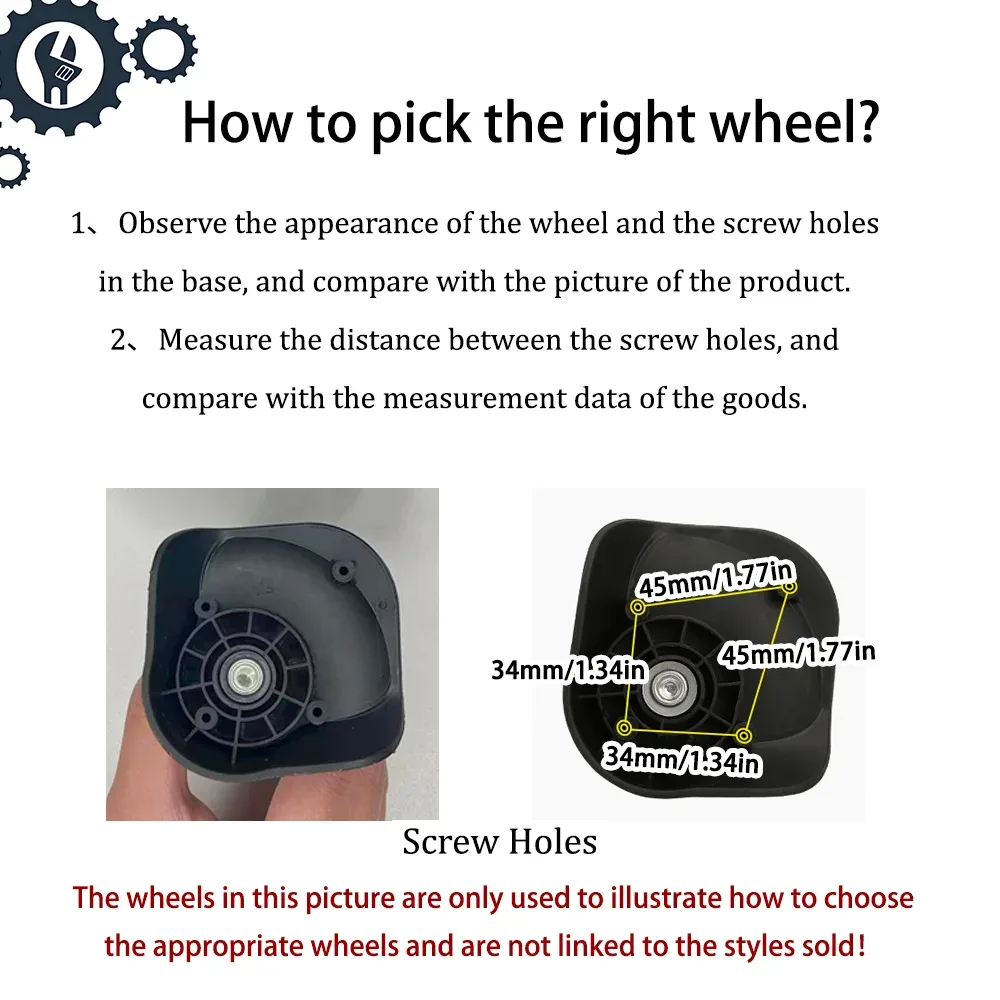 How to pick the right wheel?

1、 Observe the appearance of the wheel and the screw holes in the base, and compare with the picture of the product.

2、 Measure the distance between the screw holes, and compare with the measurement data of the goods.

45mm/1.77in

34mm/1.34in

45mm/1.77in

34mm/1.34in

Screw Holes

The wheels in this picture are only used to illustrate how to choose the appropriate wheels and are not linked to the styles sold!